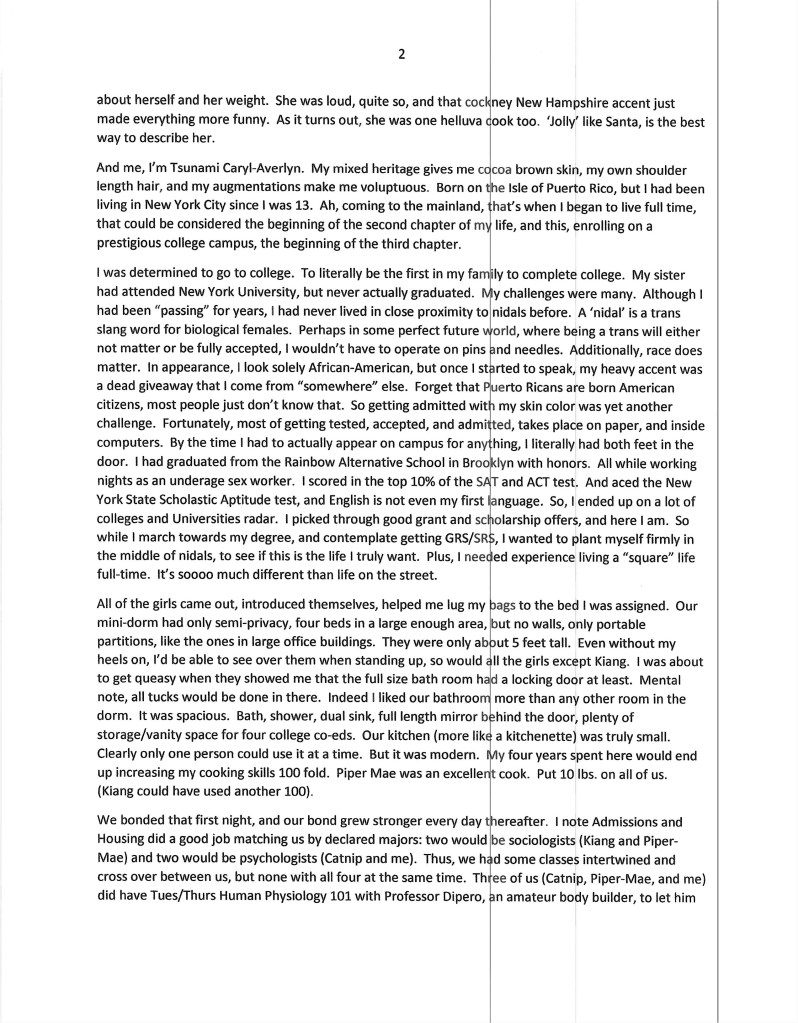 2

about herself and her weight. She was loud, quite so, and that cockney New Hampshire accent just made everything more funny. As it turns out, she was one helluva cook too. 'Jolly' like Santa, is the best way to describe her.

And me, I'm Tsunami Caryl-Averlyn. My mixed heritage gives me cocoa brown skin, my own shoulder length hair, and my augmentations make me voluptuous. Born on the Isle of Puerto Rico, but I had been living in New York City since I was 13. Ah, coming to the mainland, that's when I began to live full time, that could be considered the beginning of the second chapter of my life, and this, enrolling on a prestigious college campus, the beginning of the third chapter.

I was determined to go to college. To literally be the first in my family to complete college. My sister had attended New York University, but never actually graduated. My challenges were many. Although I had been "passing" for years, I had never lived in close proximity to nidals before. A 'nidal' is a trans slang word for biological females. Perhaps in some perfect future world, where being a trans will either not matter or be fully accepted, I wouldn't have to operate on pins and needles. Additionally, race does matter. In appearance, I look solely African-American, but once I started to speak, my heavy accent was a dead giveaway that I come from "somewhere" else. Forget that Puerto Ricans are born American citizens, most people just don't know that. So getting admitted with my skin color was yet another challenge. Fortunately, most of getting tested, accepted, and admitted, takes place on paper, and inside computers. By the time I had to actually appear on campus for anything, I literally had both feet in the door. I had graduated from the Rainbow Alternative School in Brooklyn with honors. All while working nights as an underage sex worker. I scored in the top 10% of the SAT and ACT test. And aced the New York State Scholastic Aptitude test, and English is not even my first language. So, I ended up on a lot of colleges and Universities radar. I picked through good grant and scholarship offers, and here I am. So while I march towards my degree, and contemplate getting GRS/SRS, I wanted to plant myself firmly in the middle of nidals, to see if this is the life I truly want. Plus, I needed experience living a "square" life full-time. It's soooo much different than life on the street.

All of the girls came out, introduced themselves, helped me lug my bags to the bed I was assigned. Our mini-dorm had only semi-privacy, four beds in a large enough area, but no walls, only portable partitions, like the ones in large office buildings. They were only about 5 feet tall. Even without my heels on, I'd be able to see over them when standing up, so would all the girls except Kiang. I was about to get queasy when they showed me that the full size bath room had a locking door at least. Mental note, all tucks would be done in there. Indeed I liked our bathroom more than any other room in the dorm. It was spacious. Bath, shower, dual sink, full length mirror behind the door, plenty of storage/vanity space for four college co-eds. Our kitchen (more like a kitchenette) was truly small. Clearly only one person could use it at a time. But it was modern. My four years spent here would end up increasing my cooking skills 100 fold. Piper Mae was an excellent cook. Put 10 lbs. on all of us. (Kiang could have used another 100).

We bonded that first night, and our bond grew stronger every day thereafter. I note Admissions and Housing did a good job matching us by declared majors: two would be sociologists (Kiang and Piper-Mae) and two would be psychologists (Catnip and me). Thus, we had some classes intertwined and cross over between us, but none with all four at the same time. Three of us (Catnip, Piper-Mae, and me) did have Tues/Thurs Human Physiology 101 with Professor Dipero, an amateur body builder, to let him